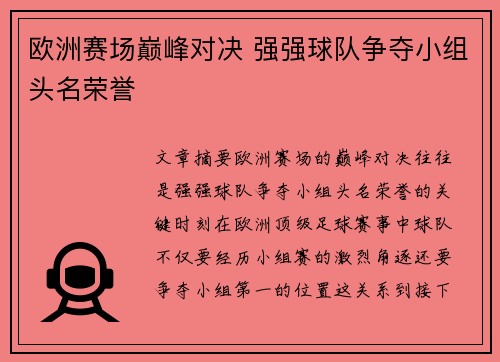 欧洲赛场巅峰对决 强强球队争夺小组头名荣誉

文章摘要欧洲赛场的巅峰对决往往是强强球队争夺小组头名荣誉的关键时刻在欧洲顶级足球赛事中球队不仅要经历小组赛的激烈角逐还要争夺小组第一的位置这关系到接下